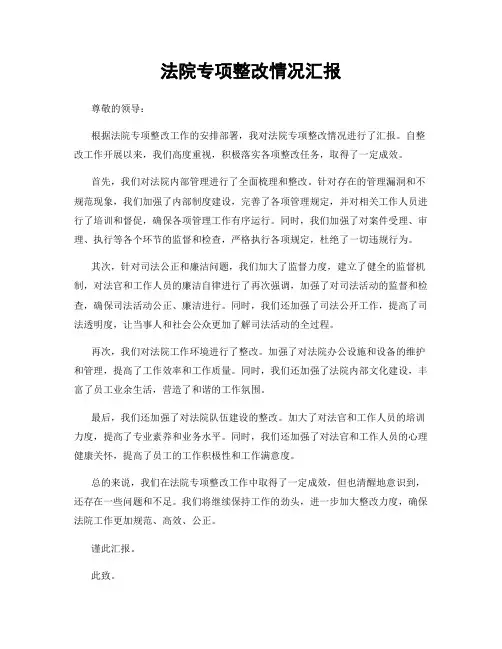 法院专项整改情况汇报

尊敬的领导：

根据法院专项整改工作的安排部署，我对法院专项整改情况进行了汇报。自整改工作开展以来，我们高度重视，积极落实各项整改任务，取得了一定成效。

首先，我们对法院内部管理进行了全面梳理和整改。针对存在的管理漏洞和不规范现象，我们加强了内部制度建设，完善了各项管理规定，并对相关工作人员进行了培训和督促，确保各项管理工作有序运行。同时，我们加强了对案件受理、审理、执行等各个环节的监督和检查，严格执行各项规定，杜绝了一切违规行为。

其次，针对司法公正和廉洁问题，我们加大了监督力度，建立了健全的监督机制，对法官和工作人员的廉洁自律进行了再次强调，加强了对司法活动的监督和检查，确保司法活动公正、廉洁进行。同时，我们还加强了司法公开工作，提高了司法透明度，让当事人和社会公众更加了解司法活动的全过程。

再次，我们对法院工作环境进行了整改。加强了对法院办公设施和设备的维护和管理，提高了工作效率和工作质量。同时，我们还加强了法院内部文化建设，丰富了员工业余生活，营造了和谐的工作氛围。

最后，我们还加强了对法院队伍建设的整改。加大了对法官和工作人员的培训力度，提高了专业素养和业务水平。同时，我们还加强了对法官和工作人员的心理健康关怀，提高了员工的工作积极性和工作满意度。

总的来说，我们在法院专项整改工作中取得了一定成效，但也清醒地意识到，还存在一些问题和不足。我们将继续保持工作的劲头，进一步加大整改力度，确保法院工作更加规范、高效、公正。

谨此汇报。

此致。